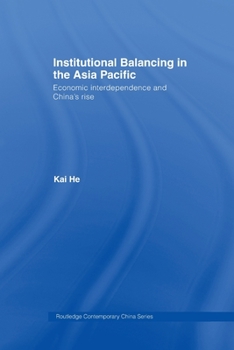 Institutional Balancing in the Asia Pacific

Economic interdependence and China's rise

Kai He

Routledge Contemporary China Series